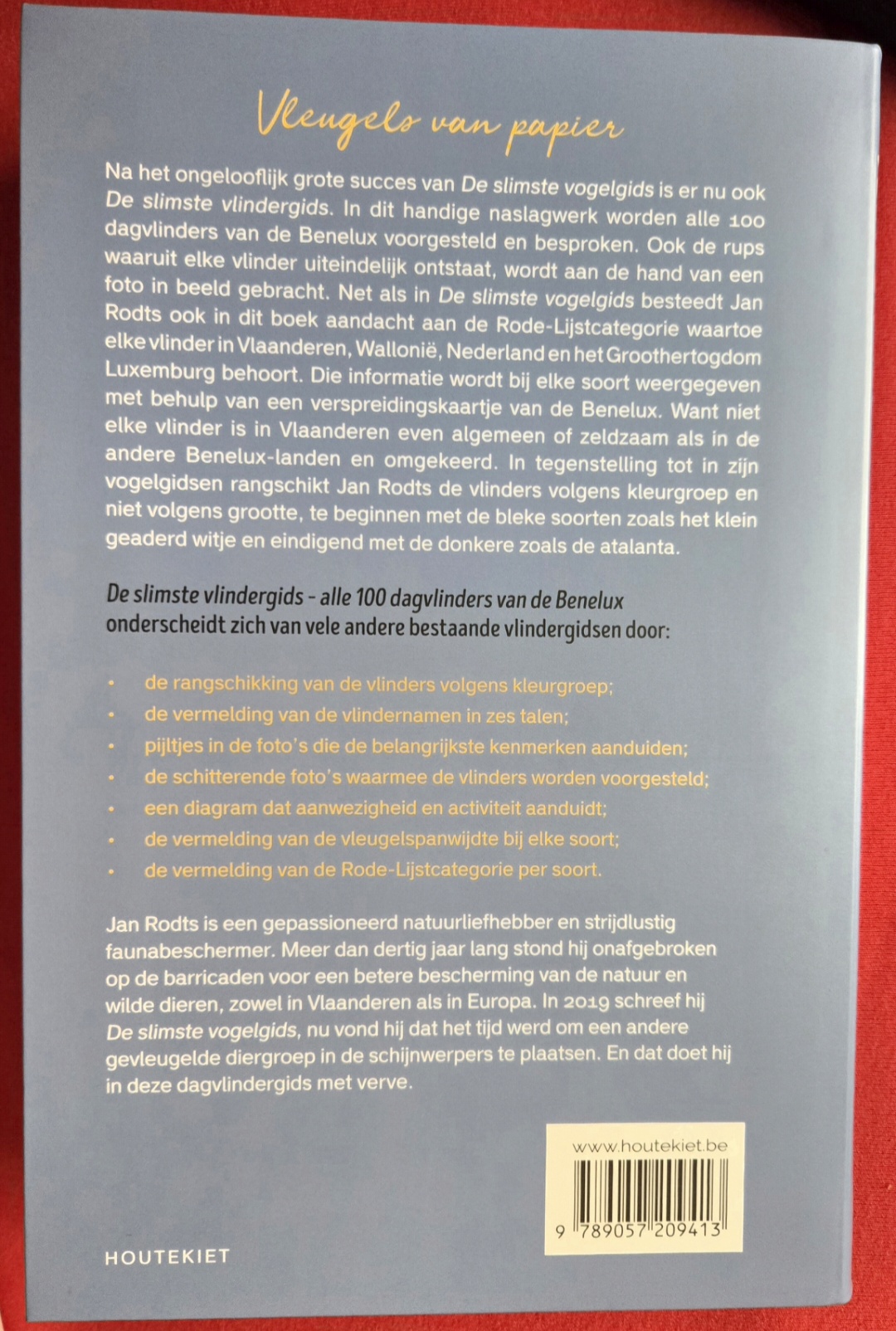 Vleugels van papier

Na het ongelooflijk grote succes van De slimste vogelgids is er nu ook De slimste vlindergids. In dit handige naslagwerk worden alle 100 dagvlinders van de Benelux voorgesteld en besproken. Ook de rups waaruit elke vlinder uiteindelijk ontstaat, wordt aan de hand van een foto in beeld gebracht. Net als in De slimste vogelgids besteedt Jan Rodts ook in dit boek aandacht aan de Rode-Lijstcategorie waartoe elke vlinder in Vlaanderen, Wallonië, Nederland en het Groothertogdom Luxemburg behoort. Die informatie wordt bij elke soort weergegeven met behulp van een verspreidingskaartje van de Benelux. Want niet elke vlinder is in Vlaanderen even algemeen of zeldzaam als in de andere Benelux-landen en omgekeerd. In tegenstelling tot in zijn vogelgidsen rangschikt Jan Rodts de vlinders volgens kleurgroep en niet volgens grootte, te beginnen met de bleke soorten zoals het klein geaderd witje en eindigend met de donkere zoals de atalanta.

De slimste vlindergids - alle 100 dagvlinders van de Benelux onderscheidt zich van vele andere bestaande vlindergidsen door:

• de rangschikking van de vlinders volgens kleurgroep;
• de vermelding van de vlindernamen in zes talen;
• pijltjes in de foto's die de belangrijkste kenmerken aanduiden;
• de schitterende foto's waarmee de vlinders worden voorgesteld;
• een diagram dat aanwezigheid en activiteit aanduidt;
• de vermelding van de vleugelspanwijdte bij elke soort;
• de vermelding van de Rode-Lijstcategorie per soort.

Jan Rodts is een gepassioneerd natuurliefhebber en strijdlustig faunabeschermer. Meer dan dertig jaar lang stond hij onafgebroken op de barricaden voor een betere bescherming van de natuur en wilde dieren, zowel in Vlaanderen als in Europa. In 2019 schreef hij De slimste vogelgids, nu vond hij dat het tijd werd om een andere gevleugelde diergroep in de schijnwerpers te plaatsen. En dat doet hij in deze dagvlindergids met verve.

www.houtekiet.be

9 789057 209413

HOUTEKIET